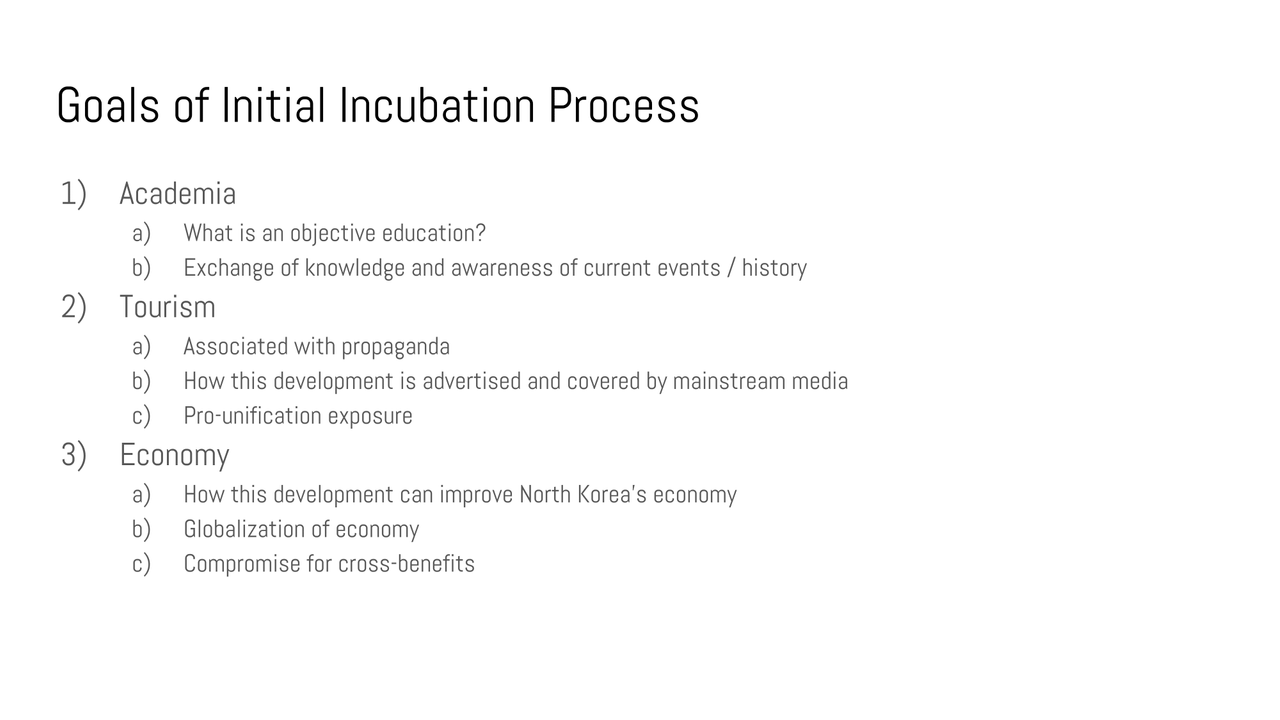 Goals of Initial Incubation Process

1) Academia
a) What is an objective education?
b) Exchange of knowledge and awareness of current events / history
2) Tourism
a) Associated with propaganda
b) How this development is advertised and covered by mainstream media
c) Pro-unification exposure
3) Economy
a) How this development can improve North Korea's economy
b) Globalization of economy
c) Compromise for cross-benefits